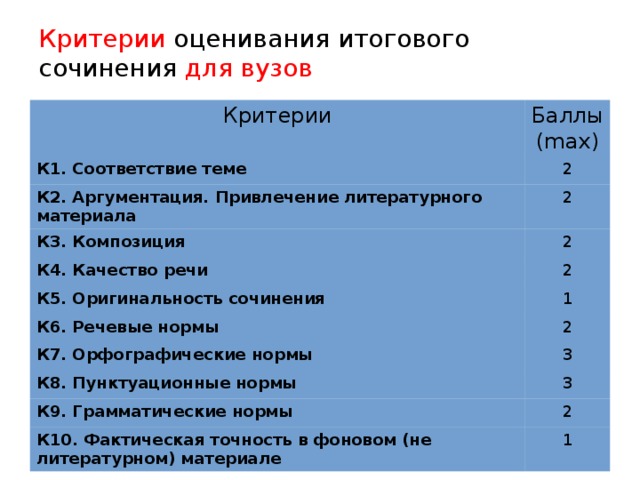 Критерии оценивания итогового сочинения для вузов

| Критерии | Баллы (max) |
|---|---|
| К1. Соответствие теме | 2 |
| К2. Аргументация. Привлечение литературного материала | 2 |
| К3. Композиция | 2 |
| К4. Качество речи | 2 |
| К5. Оригинальность сочинения | 1 |
| К6. Речевые нормы | 2 |
| К7. Орфографические нормы | 3 |
| К8. Пунктуационные нормы | 3 |
| К9. Грамматические нормы | 2 |
| К10. Фактическая точность в фоновом (не литературном) материале | 1 |